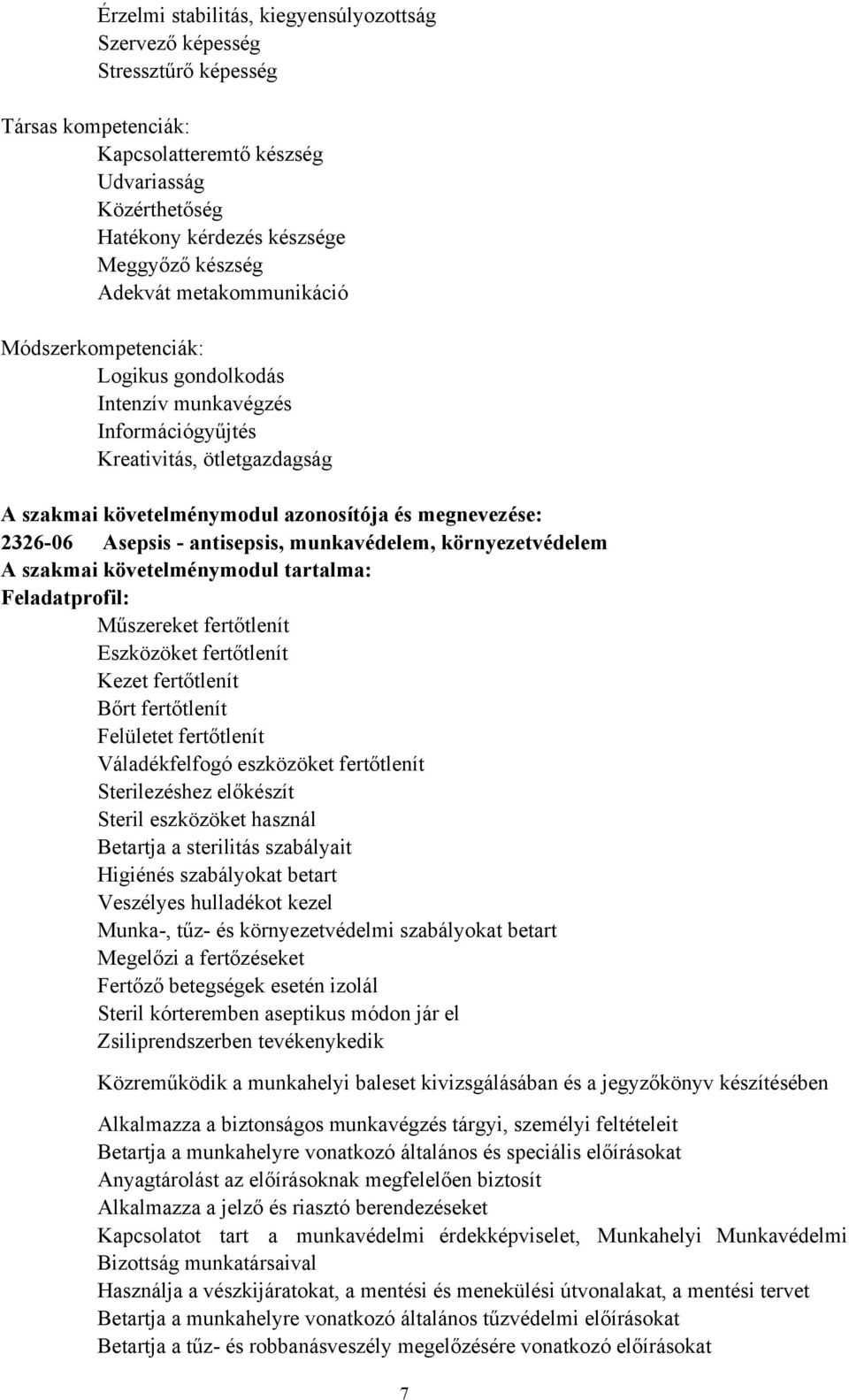 Érzelmi stabilitás, kiegyensúlyozottság
Szervező képesség
Stressztűrő képesség

Társas kompetenciák:
Kapcsolatteremtő készség
Udvariasság
Közérthetőség
Hatékony kérdezés készsége
Meggyőző készség
Adekvát metakommunikáció

Módszerkompetenciák:
Logikus gondolkodás
Intenzív munkavégzés
Információgyűjtés
Kreativitás, ötletgazdagság

A szakmai követelménymodul azonosítója és megnevezése:
2326-06 Asepsis - antisepsis, munkavédelem, környezetvédelem
A szakmai követelménymodul tartalma:
Feladatprofil:
Műszereket fertőtlenít
Eszközöket fertőtlenít
Kezet fertőtlenít
Bőrt fertőtlenít
Felületet fertőtlenít
Váladékfelfogó eszközöket fertőtlenít
Sterilezéshez előkészít
Steril eszközöket használ
Betartja a sterilitás szabályait
Higiénés szabályokat betart
Veszélyes hulladékot kezel
Munka-, tűz- és környezetvédelmi szabályokat betart
Megelőzi a fertőzéseket
Fertőző betegségek esetén izolál
Steril kórteremben aseptikus módon jár el
Zsiliprendszerben tevékenykedik

Közreműködik a munkahelyi baleset kivizsgálásában és a jegyzőkönyv készítésében

Alkalmazza a biztonságos munkavégzés tárgyi, személyi feltételeit
Betartja a munkahelyre vonatkozó általános és speciális előírásokat
Anyagtárolást az előírásoknak megfelelően biztosít
Alkalmazza a jelző és riasztó berendezéseket
Kapcsolatot tart a munkavédelmi érdekképviselet, Munkahelyi Munkavédelmi Bizottság munkatársaival
Használja a vészkijáratokat, a mentési és menekülési útvonalakat, a mentési tervet
Betartja a munkahelyre vonatkozó általános tűzvédelmi előírásokat
Betartja a tűz- és robbanásveszély megelőzésére vonatkozó előírásokat

7